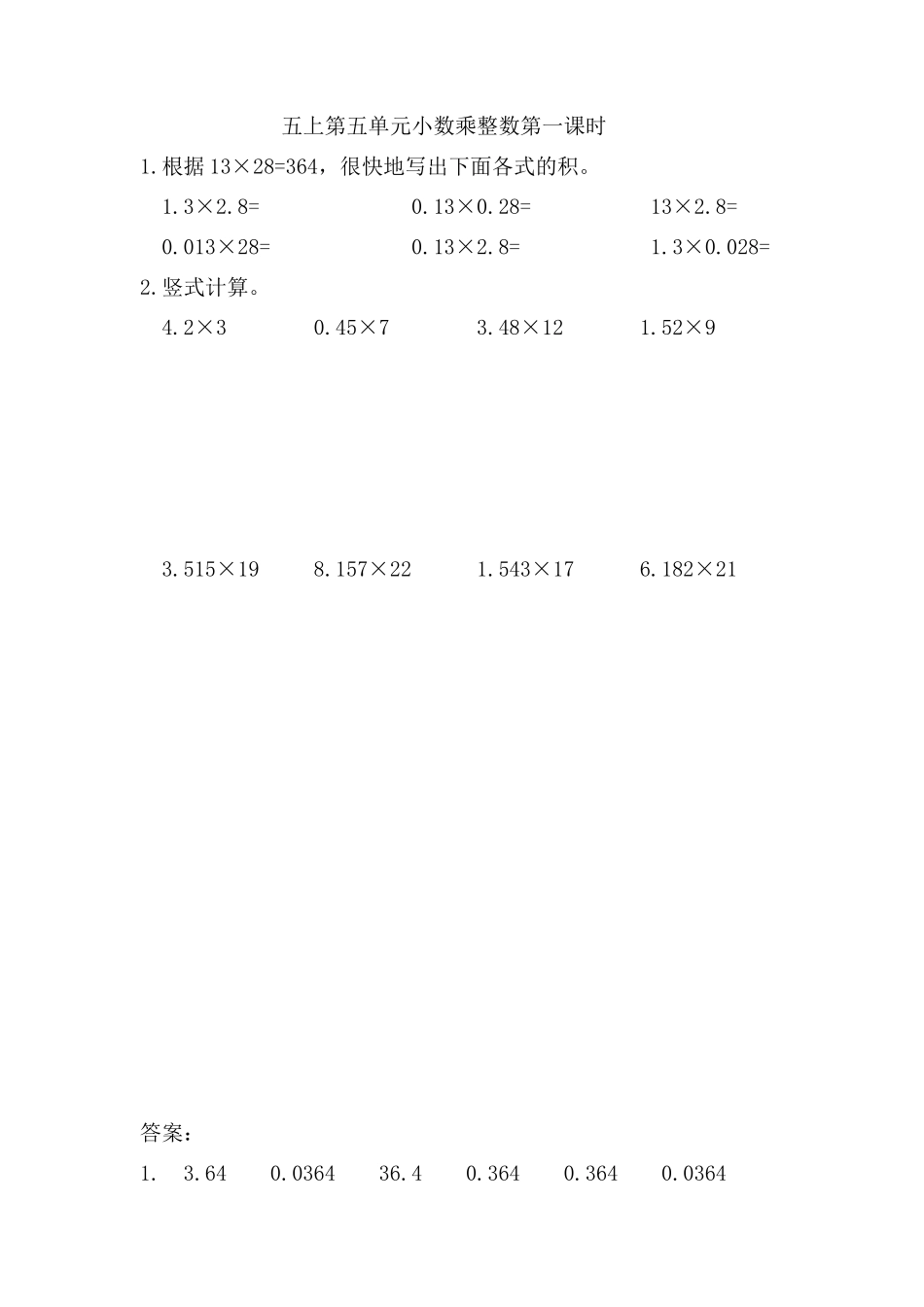 五上第五单元小数乘整数第一课时

1.根据 $13\times28=364$，很快地写出下面各式的积。

$1.3\times2.8=$　　$0.13\times0.28=$　　$13\times2.8=$

$0.013\times28=$　　$0.13\times2.8=$　　$1.3\times0.028=$

2.竖式计算。

$4.2\times3$　　$0.45\times7$　　$3.48\times12$　　$1.52\times9$

$3.515\times19$　　$8.157\times22$　　$1.543\times17$　　$6.182\times21$

答案:

1.　3.64　0.0364　36.4　0.364　0.364　0.0364